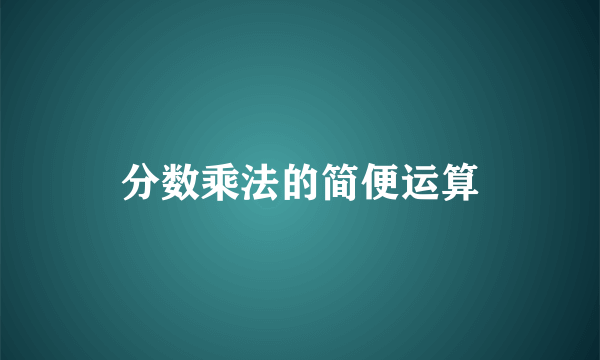 分数乘法的简便运算